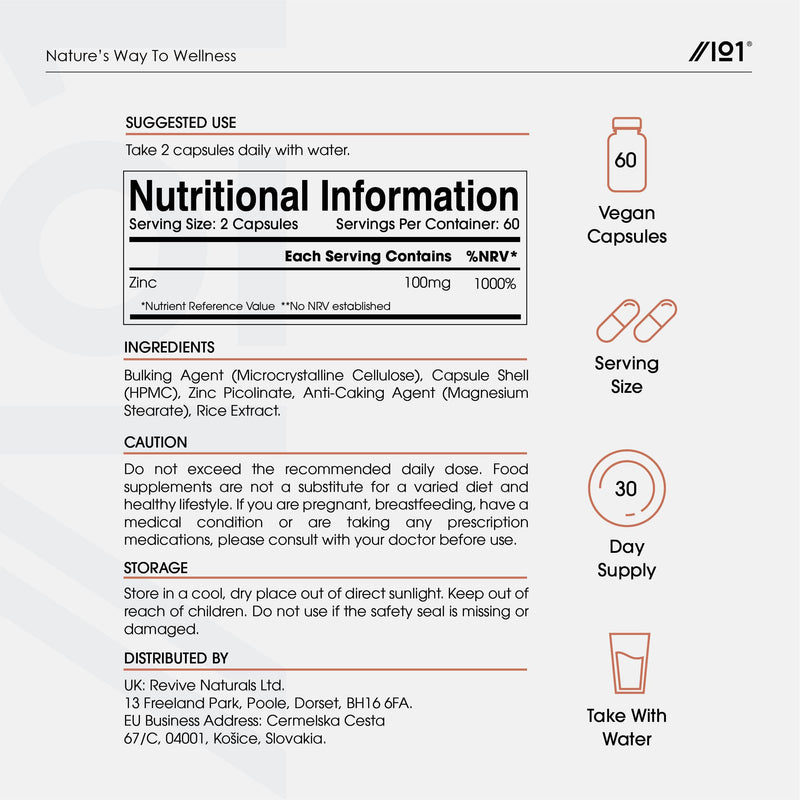 Nature's Way To Wellness

//101®

SUGGESTED USE

Take 2 capsules daily with water.

Nutritional Information

Serving Size: 2 Capsules    Servings Per Container: 60

| | Each Serving Contains | %NRV* |
|---|---|---|
| Zinc | 100mg | 1000% |

*Nutrient Reference Value **No NRV established

INGREDIENTS

Bulking Agent (Microcrystalline Cellulose), Capsule Shell (HPMC), Zinc Picolinate, Anti-Caking Agent (Magnesium Stearate), Rice Extract.

CAUTION

Do not exceed the recommended daily dose. Food supplements are not a substitute for a varied diet and healthy lifestyle. If you are pregnant, breastfeeding, have a medical condition or are taking any prescription medications, please consult with your doctor before use.

STORAGE

Store in a cool, dry place out of direct sunlight. Keep out of reach of children. Do not use if the safety seal is missing or damaged.

DISTRIBUTED BY

UK: Revive Naturals Ltd.
13 Freeland Park, Poole, Dorset, BH16 6FA.
EU Business Address: Cermelska Cesta
67/C, 04001, Košice, Slovakia.

60

Vegan Capsules

Serving Size

30

Day Supply

Take With Water